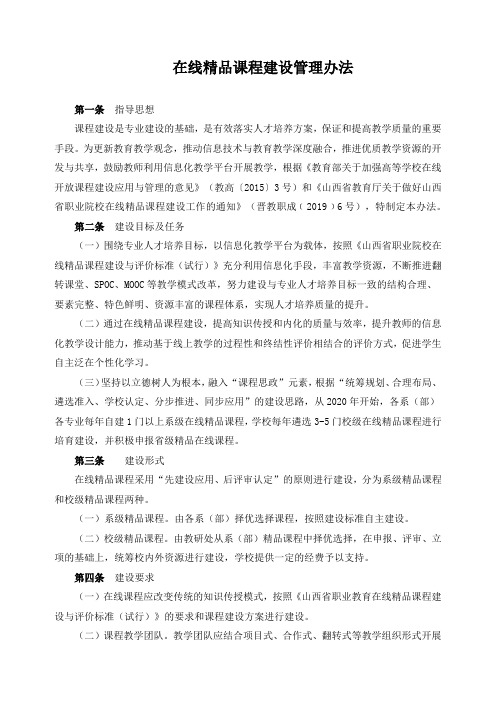 在线精品课程建设管理办法

第一条 指导思想

课程建设是专业建设的基础，是有效落实人才培养方案，保证和提高教学质量的重要手段。为更新教育教学观念，推动信息技术与教育教学深度融合，推进优质教学资源的开发与共享，鼓励教师利用信息化教学平台开展教学，根据《教育部关于加强高等学校在线开放课程建设应用与管理的意见》（教高〔2015〕3号）和《山西省教育厅关于做好山西省职业院校在线精品课程建设工作的通知》（晋教职成（2019）6号），特制定本办法。

第二条 建设目标及任务

（一）围绕专业人才培养目标，以信息化教学平台为载体，按照《山西省职业院校在线精品课程建设与评价标准（试行）》充分利用信息化手段，丰富教学资源，不断推进翻转课堂、SPOC、MOOC等教学模式改革，努力建设与专业人才培养目标一致的结构合理、要素完整、特色鲜明、资源丰富的课程体系，实现人才培养质量的提升。

（二）通过在线精品课程建设，提高知识传授和内化的质量与效率，提升教师的信息化教学设计能力，推动基于线上教学的过程性和终结性评价相结合的评价方式，促进学生自主泛在个性化学习。

（三）坚持以立德树人为根本，融入“课程思政”元素，根据“统筹规划、合理布局、遴选准入、学校认定、分步推进、同步应用”的建设思路，从2020年开始，各系（部）各专业每年自建1门以上系级在线精品课程，学校每年遴选3-5门校级在线精品课程进行培育建设，并积极申报省级精品在线课程。

第三条 建设形式

在线精品课程采用“先建设应用、后评审认定”的原则进行建设，分为系级精品课程和校级精品课程两种。

（一）系级精品课程。由各系（部）择优选择课程，按照建设标准自主建设。

（二）校级精品课程。由教研处从系（部）精品课程中择优选择，在申报、评审、立项的基础上，统筹校内外资源进行建设，学校提供一定的经费予以支持。

第四条 建设要求

（一）在线课程应改变传统的知识传授模式，按照《山西省职业教育在线精品课程建设与评价标准（试行）》的要求和课程建设方案进行建设。

（二）课程教学团队。教学团队应结合项目式、合作式、翻转式等教学组织形式开展